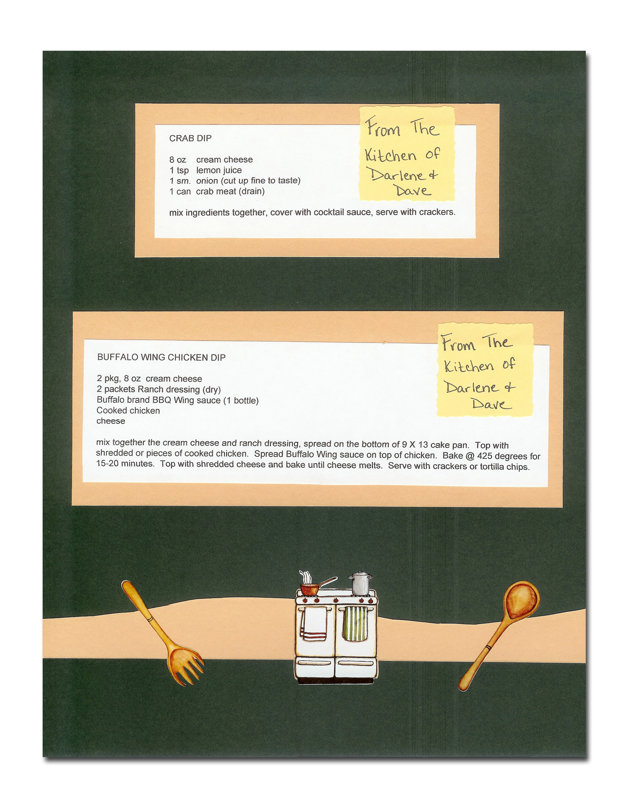 CRAB DIP

8 oz cream cheese
1 tsp lemon juice
1 sm. onion (cut up fine to taste)
1 can crab meat (drain)

mix ingredients together, cover with cocktail sauce, serve with crackers.

From The
Kitchen of
Darlene &
Dave

BUFFALO WING CHICKEN DIP

2 pkg, 8 oz cream cheese
2 packets Ranch dressing (dry)
Buffalo brand BBQ Wing sauce (1 bottle)
Cooked chicken
cheese

mix together the cream cheese and ranch dressing, spread on the bottom of 9 X 13 cake pan. Top with shredded or pieces of cooked chicken. Spread Buffalo Wing sauce on top of chicken. Bake @ 425 degrees for 15-20 minutes. Top with shredded cheese and bake until cheese melts. Serve with crackers or tortilla chips.

From The
Kitchen of
Darlene &
Dave